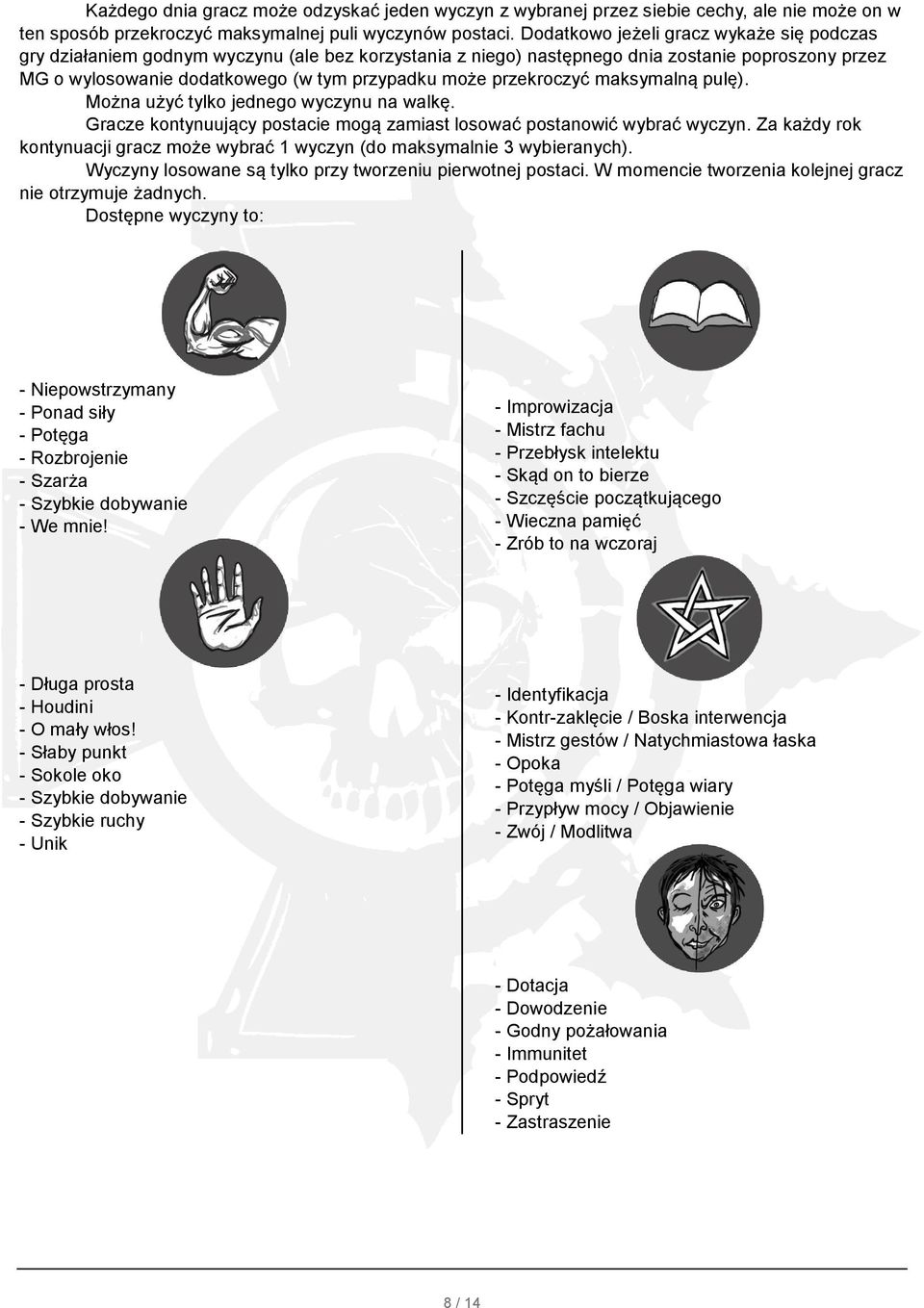 Każdego dnia gracz może odzyskać jeden wyczyn z wybranej przez siebie cechy, ale nie może on w ten sposób przekroczyć maksymalnej puli wyczynów postaci. Dodatkowo jeżeli gracz wykaże się podczas gry działaniem godnym wyczynu (ale bez korzystania z niego) następnego dnia zostanie poproszony przez MG o wylosowanie dodatkowego (w tym przypadku może przekroczyć maksymalną pulę).

Można użyć tylko jednego wyczynu na walkę.

Gracze kontynuujący postacie mogą zamiast losować postanowić wybrać wyczyn. Za każdy rok kontynuacji gracz może wybrać 1 wyczyn (do maksymalnie 3 wybieranych).

Wyczyny losowane są tylko przy tworzeniu pierwotnej postaci. W momencie tworzenia kolejnej gracz nie otrzymuje żadnych.

Dostępne wyczyny to:

- Niepowstrzymany
- Ponad siły
- Potęga
- Rozbrojenie
- Szarża
- Szybkie dobywanie
- We mnie!

- Długa prosta
- Houdini
- O mały włos!
- Słaby punkt
- Sokole oko
- Szybkie dobywanie
- Szybkie ruchy
- Unik

- Improwizacja
- Mistrz fachu
- Przebłysk intelektu
- Skąd on to bierze
- Szczęście początkującego
- Wieczna pamięć
- Zrób to na wczoraj

- Identyfikacja
- Kontr-zaklęcie / Boska interwencja
- Mistrz gestów / Natychmiastowa łaska
- Opoka
- Potęga myśli / Potęga wiary
- Przypływ mocy / Objawienie
- Zwój / Modlitwa

- Dotacja
- Dowodzenie
- Godny pożałowania
- Immunitet
- Podpowiedź
- Spryt
- Zastraszenie

8 / 14